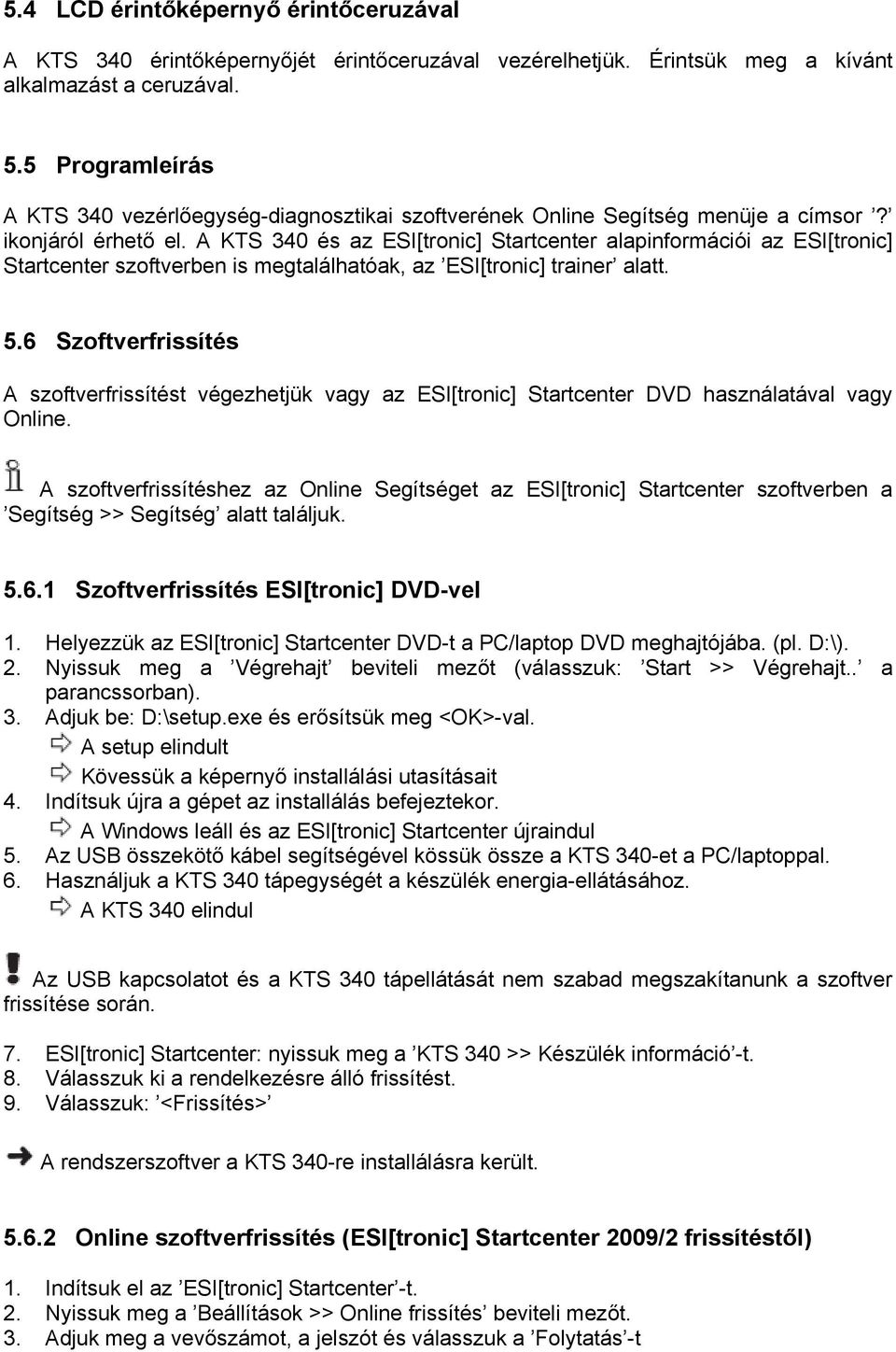 5.4 LCD érintőképernyő érintőceruzával

A KTS 340 érintőképernyőjét érintőceruzával vezérelhetjük. Érintsük meg a kívánt alkalmazást a ceruzával.

5.5 Programleírás

A KTS 340 vezérlőegység-diagnosztikai szoftverének Online Segítség menüje a címsor ’?’ ikonjáról érhető el. A KTS 340 és az ESI[tronic] Startcenter alapinformációi az ESI[tronic] Startcenter szoftverben is megtalálhatóak, az ’ESI[tronic] trainer’ alatt.

5.6 Szoftverfrissítés

A szoftverfrissítést végezhetjük vagy az ESI[tronic] Startcenter DVD használatával vagy Online.

A szoftverfrissítéshez az Online Segítséget az ESI[tronic] Startcenter szoftverben a ’Segítség >> Segítség’ alatt találjuk.

5.6.1 Szoftverfrissítés ESI[tronic] DVD-vel

1. Helyezzük az ESI[tronic] Startcenter DVD-t a PC/laptop DVD meghajtójába. (pl. D:\).
2. Nyissuk meg a ’Végrehajt’ beviteli mezőt (válasszuk: ’Start >> Végrehajt..’ a parancssorban).
3. Adjuk be: D:\setup.exe és erősítsük meg <OK>-val.
A setup elindult
Kövessük a képernyő installálási utasításait
4. Indítsuk újra a gépet az installálás befejeztekor.
A Windows leáll és az ESI[tronic] Startcenter újraindul
5. Az USB összekötő kábel segítségével kössük össze a KTS 340-et a PC/laptoppal.
6. Használjuk a KTS 340 tápegységét a készülék energia-ellátásához.
A KTS 340 elindul

Az USB kapcsolatot és a KTS 340 tápellátását nem szabad megszakítanunk a szoftver frissítése során.

7. ESI[tronic] Startcenter: nyissuk meg a ’KTS 340 >> Készülék információ’-t.
8. Válasszuk ki a rendelkezésre álló frissítést.
9. Válasszuk: ’<Frissítés>’

A rendszerszoftver a KTS 340-re installálásra került.

5.6.2 Online szoftverfrissítés (ESI[tronic] Startcenter 2009/2 frissítéstől)

1. Indítsuk el az ’ESI[tronic] Startcenter’-t.
2. Nyissuk meg a ’Beállítások >> Online frissítés’ beviteli mezőt.
3. Adjuk meg a vevőszámot, a jelszót és válasszuk a ’Folytatás’-t